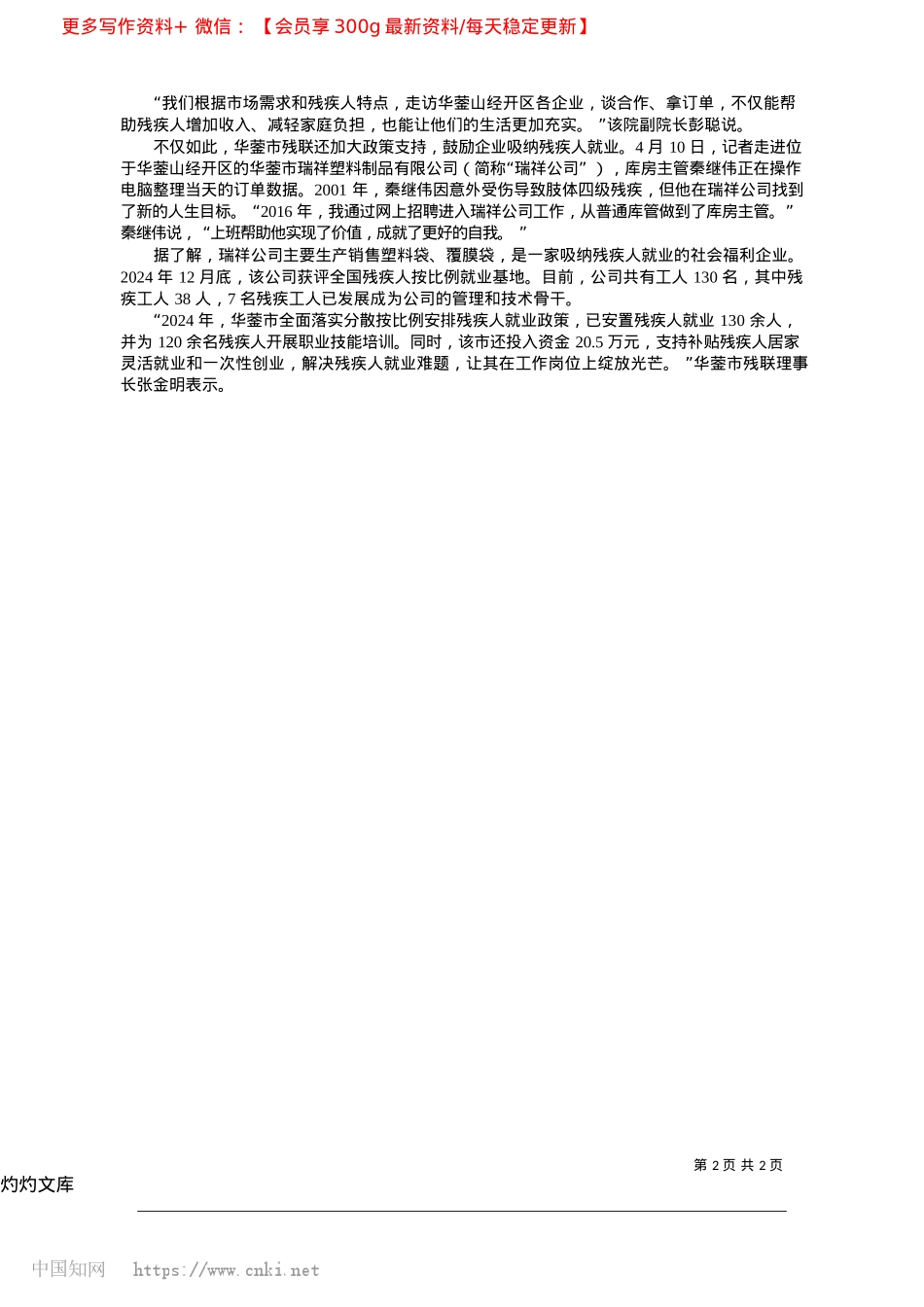 更多写作资料+ 微信：【会员享 300g 最新资料/每天稳定更新】

“我们根据市场需求和残疾人特点，走访华蓥山经开区各企业，谈合作、拿订单，不仅能帮助残疾人增加收入、减轻家庭负担，也能让他们的生活更加充实。”该院副院长彭聪说。

不仅如此，华蓥市残联还加大政策支持，鼓励企业吸纳残疾人就业。4 月 10 日，记者走进位于华蓥山经开区的华蓥市瑞祥塑料制品有限公司（简称“瑞祥公司”），库房主管秦继伟正在操作电脑整理当天的订单数据。2001 年，秦继伟因意外受伤导致肢体四级残疾，但他在瑞祥公司找到了新的人生目标。“2016 年，我通过网上招聘进入瑞祥公司工作，从普通库管做到了库房主管。”秦继伟说，“上班帮助他实现了价值，成就了更好的自我。”

据了解，瑞祥公司主要生产销售塑料袋、覆膜袋，是一家吸纳残疾人就业的社会福利企业。2024 年 12 月底，该公司获评全国残疾人按比例就业基地。目前，公司共有工人 130 名，其中残疾工人 38 人，7 名残疾工人已发展成为公司的管理和技术骨干。

“2024 年，华蓥市全面落实分散按比例安排残疾人就业政策，已安置残疾人就业 130 余人，并为 120 余名残疾人开展职业技能培训。同时，该市还投入资金 20.5 万元，支持补贴残疾人居家灵活就业和一次性创业，解决残疾人就业难题，让其在工作岗位上绽放光芒。”华蓥市残联理事长张金明表示。

第 2 页 共 2 页

灼灼文库

中国知网 https://www.cnki.net